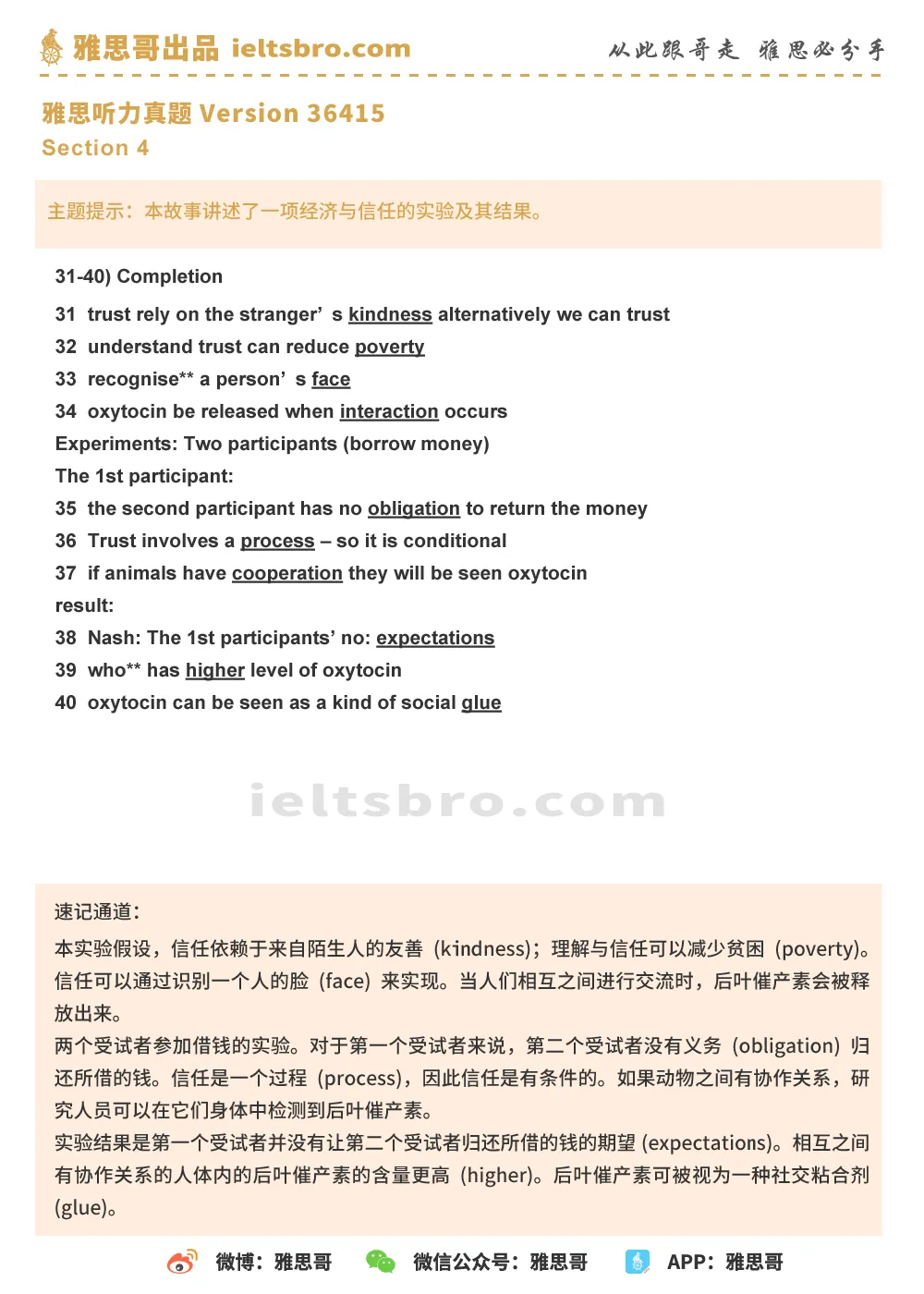 雅思哥出品 ieltsbro.com

从此跟哥走 雅思必分手

雅思听力真题 Version 36415

Section 4

主题提示：本故事讲述了一项经济与信任的实验及其结果。

31-40) Completion

31 trust rely on the stranger' s kindness alternatively we can trust

32 understand trust can reduce poverty

33 recognise** a person' s face

34 oxytocin be released when interaction occurs

Experiments: Two participants (borrow money)

The 1st participant:

35 the second participant has no obligation to return the money

36 Trust involves a process – so it is conditional

37 if animals have cooperation they will be seen oxytocin

result:

38 Nash: The 1st participants' no: expectations

39 who** has higher level of oxytocin

40 oxytocin can be seen as a kind of social glue

速记通道：

本实验假设，信任依赖于来自陌生人的友善（kindness）；理解与信任可以减少贫困（poverty）。信任可以通过识别一个人的脸（face）来实现。当人们相互之间进行交流时，后叶催产素会被释放出来。

两个受试者参加借钱的实验。对于第一个受试者来说，第二个受试者没有义务（obligation）归还所借的钱。信任是一个过程（process），因此信任是有条件的。如果动物之间有协作关系，研究人员可以在它们身体中检测到后叶催产素。

实验结果是第一个受试者并没有让第二个受试者归还所借的钱的期望(expectations)。相互之间有协作关系的人体内的后叶催产素的含量更高（higher）。后叶催产素可被视为一种社交粘合剂(glue)。

微博：雅思哥 微信公众号：雅思哥 APP：雅思哥

ieltsbro.com